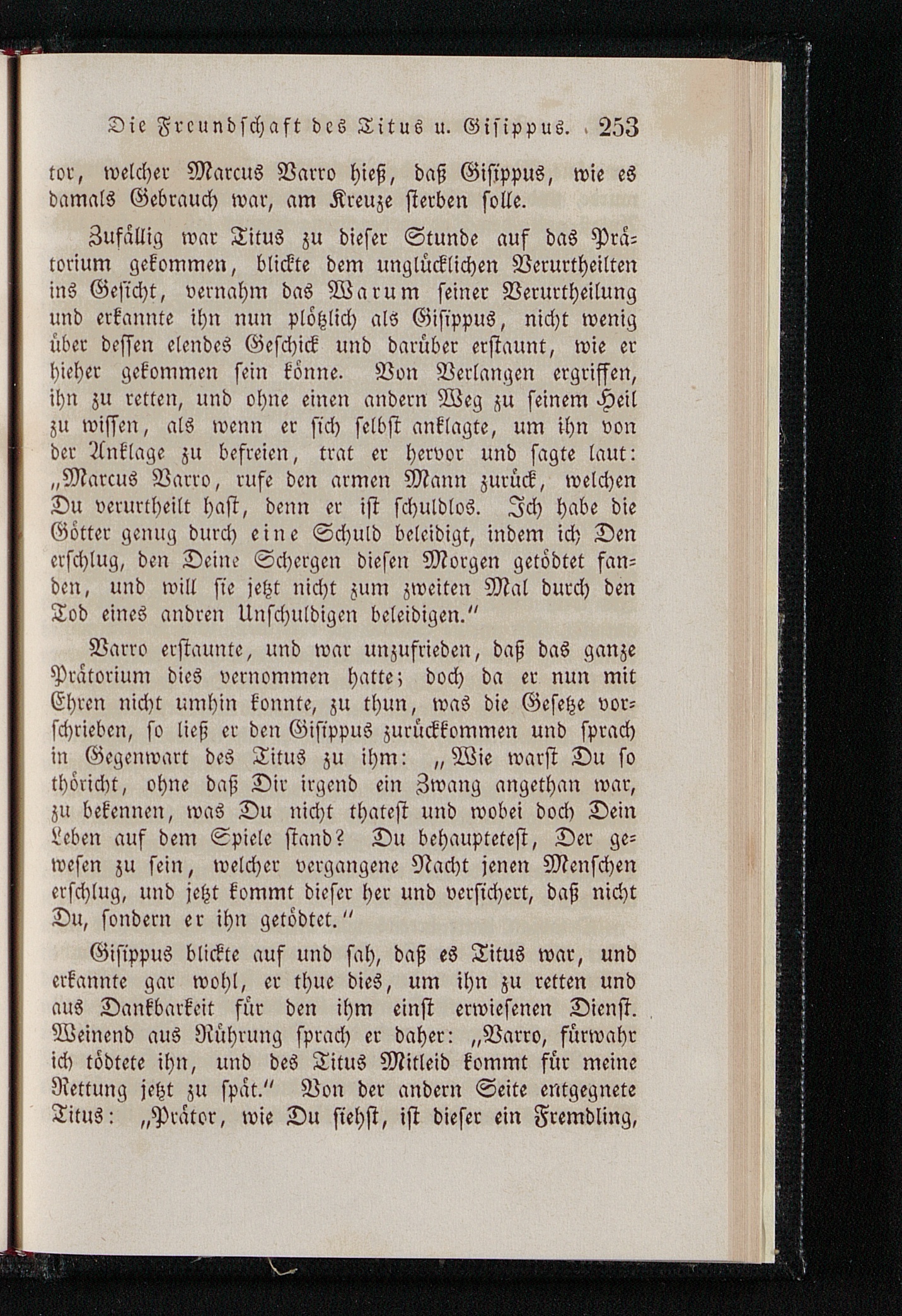 Die Freundschaft des Titus u. Gisippus. 253

tor, welcher Marcus Varro hieß, daß Gisippus, wie es damals Gebrauch war, am Kreuze sterben solle.

Zufällig war Titus zu dieser Stunde auf das Prätorium gekommen, blickte dem unglücklichen Verurtheilten ins Gesicht, vernahm das Warum seiner Verurtheilung und erkannte ihn nun plötzlich als Gisippus, nicht wenig über dessen elendes Geschick und darüber erstaunt, wie er hieher gekommen sein könne. Von Verlangen ergriffen, ihn zu retten, und ohne einen andern Weg zu seinem Heil zu wissen, als wenn er sich selbst anklagte, um ihn von der Anklage zu befreien, trat er hervor und sagte laut: „Marcus Varro, rufe den armen Mann zurück, welchen Du verurtheilt hast, denn er ist schuldlos. Ich habe die Götter genug durch eine Schuld beleidigt, indem ich Den erschlug, den Deine Schergen diesen Morgen getödtet fanden, und will sie jetzt nicht zum zweiten Mal durch den Tod eines andren Unschuldigen beleidigen.“

Varro erstaunte, und war unzufrieden, daß das ganze Prätorium dies vernommen hatte; doch da er nun mit Ehren nicht umhin konnte, zu thun, was die Gesetze vorschrieben, so ließ er den Gisippus zurückkommen und sprach in Gegenwart des Titus zu ihm: „Wie warst Du so thöricht, ohne daß Dir irgend ein Zwang angethan war, zu bekennen, was Du nicht thatest und wobei doch Dein Leben auf dem Spiele stand? Du behauptetest, Der gewesen zu sein, welcher vergangene Nacht jenen Menschen erschlug, und jetzt kommt dieser her und versichert, daß nicht Du, sondern er ihn getödtet.“

Gisippus blickte auf und sah, daß es Titus war, und erkannte gar wohl, er thue dies, um ihn zu retten und aus Dankbarkeit für den ihm einst erwiesenen Dienst. Weinend aus Rührung sprach er daher: „Varro, fürwahr ich tödtete ihn, und des Titus Mitleid kommt für meine Rettung jetzt zu spät.“ Von der andern Seite entgegnete Titus: „Prätor, wie Du siehst, ist dieser ein Fremdling,